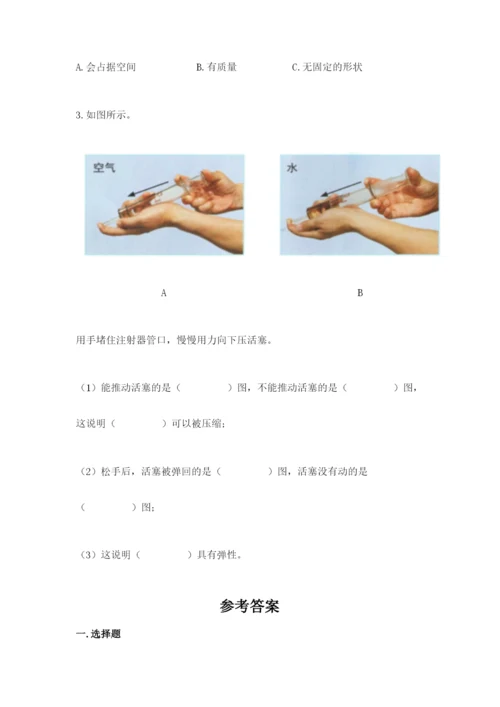 A. 会占据空间　　　　B. 有质量　　　　C. 无固定的形状

3. 如图所示。

空气

水

A　　　　　　　　　　　B

用手堵住注射器管口，慢慢用力向下压活塞。

（1）能推动活塞的是（　　　）图，不能推动活塞的是（　　　）图，这说明（　　　）可以被压缩；

（2）松手后，活塞被弹回的是（　　　）图，活塞没有动的是（　　　）图；

（3）这说明（　　　）具有弹性。

参考答案

一. 选择题